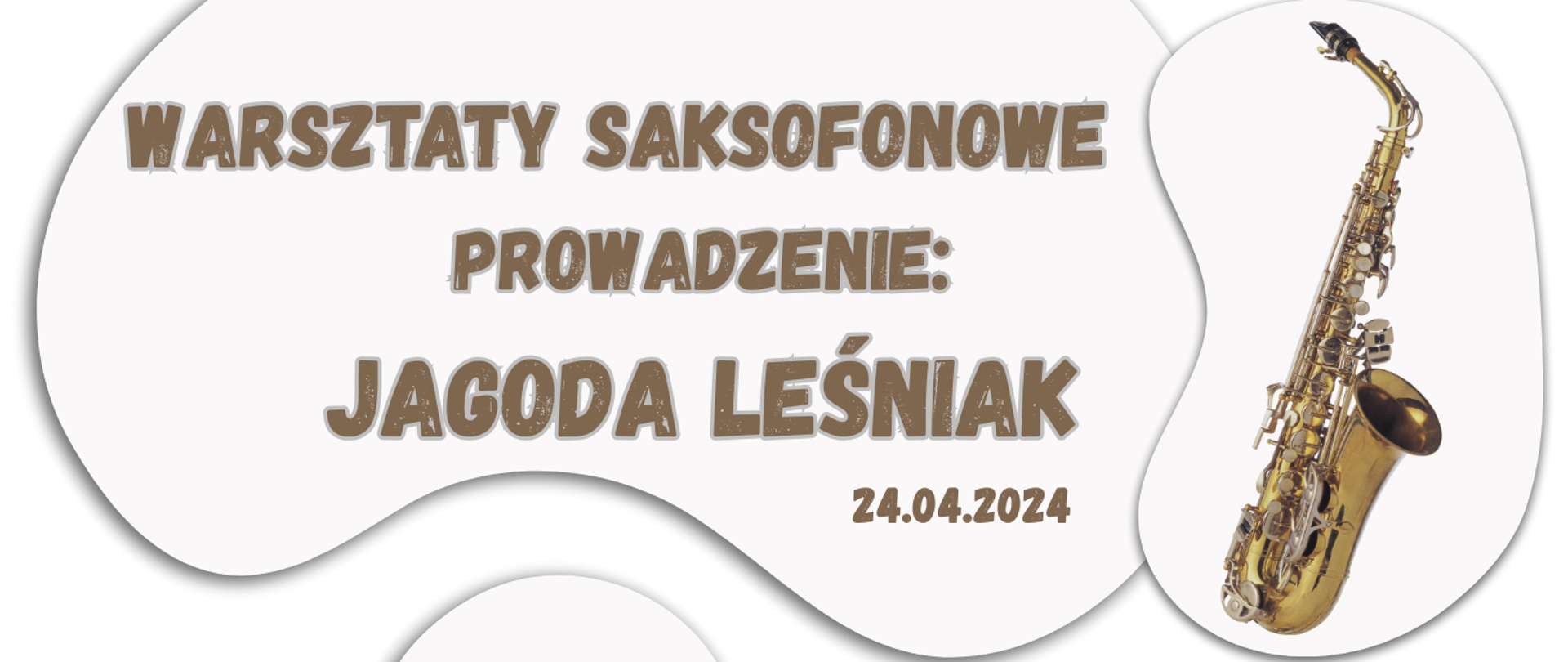 WARSZTATY SAKSOFONOWE
PROWADZENIE:
JAGODA LEŚNIAK
24.04.2024